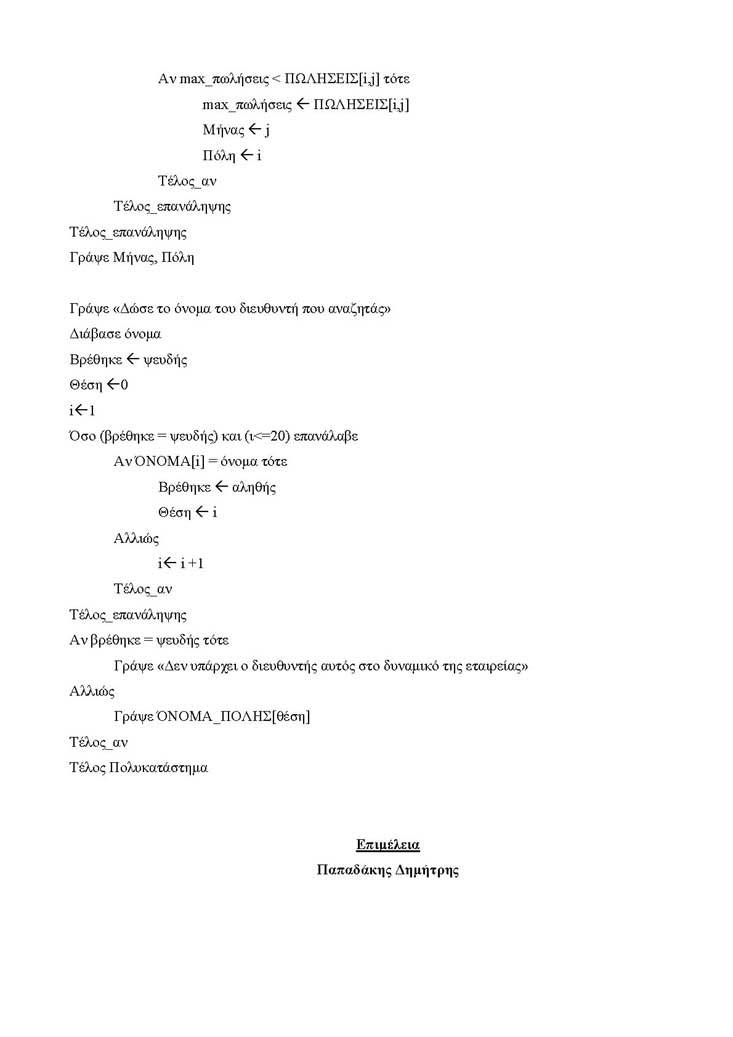 Αν max_πωλήσεις < ΠΩΛΗΣΕΙΣ[i,j] τότε
max_πωλήσεις ← ΠΩΛΗΣΕΙΣ[i,j]
Μήνας ← j
Πόλη ← i
Τέλος_αν
Τέλος_επανάληψης
Τέλος_επανάληψης
Γράψε Μήνας, Πόλη

Γράψε «Δώσε το όνομα του διευθυντή που αναζητάς»
Διάβασε όνομα
Βρέθηκε ← ψευδής
Θέση ←0
i←1
Όσο (βρέθηκε = ψευδής) και (ι<=20) επανάλαβε
Αν ΌΝΟΜΑ[i] = όνομα τότε
Βρέθηκε ← αληθής
Θέση ← i
Αλλιώς
i← i +1
Τέλος_αν
Τέλος_επανάληψης
Αν βρέθηκε = ψευδής τότε
Γράψε «Δεν υπάρχει ο διευθυντής αυτός στο δυναμικό της εταιρείας»
Αλλιώς
Γράψε ΌΝΟΜΑ_ΠΟΛΗΣ[θέση]
Τέλος_αν
Τέλος Πολυκατάστημα

Επιμέλεια
Παπαδάκης Δημήτρης